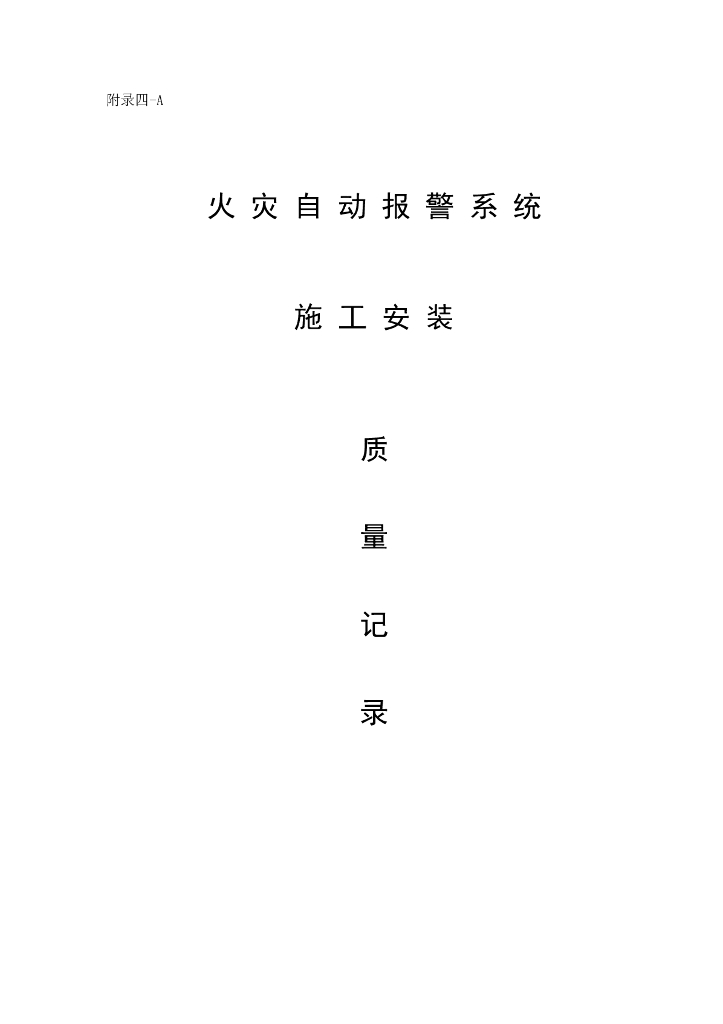 附录四-A

火灾自动报警系统

施工安装

质

量

记

录